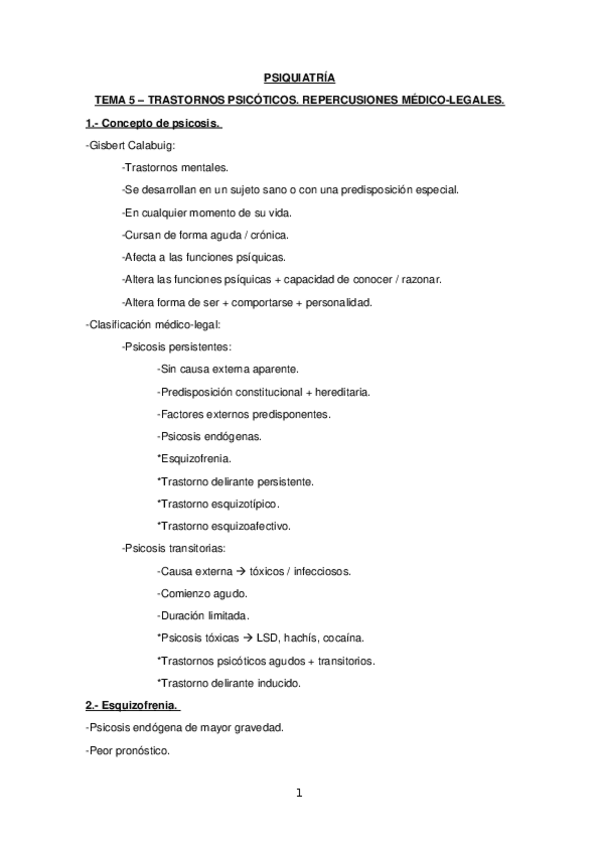 PSIQUIATRÍA

TEMA 5 – TRASTORNOS PSICÓTICOS. REPERCUSIONES MÉDICO-LEGALES.

1.- Concepto de psicosis.

-Gisbert Calabuig:

-Trastornos mentales.

-Se desarrollan en un sujeto sano o con una predisposición especial.

-En cualquier momento de su vida.

-Cursan de forma aguda / crónica.

-Afecta a las funciones psíquicas.

-Altera las funciones psíquicas + capacidad de conocer / razonar.

-Altera forma de ser + comportarse + personalidad.

-Clasificación médico-legal:

-Psicosis persistentes:

-Sin causa externa aparente.

-Predisposición constitucional + hereditaria.

-Factores externos predisponentes.

-Psicosis endógenas.

*Esquizofrenia.

*Trastorno delirante persistente.

*Trastorno esquizotípico.

*Trastorno esquizoafectivo.

-Psicosis transitorias:

-Causa externa → tóxicos / infecciosos.

-Comienzo agudo.

-Duración limitada.

*Psicosis tóxicas → LSD, hachís, cocaína.

*Trastornos psicóticos agudos + transitorios.

*Trastorno delirante inducido.

2.- Esquizofrenia.

-Psicosis endógena de mayor gravedad.

-Peor pronóstico.

1